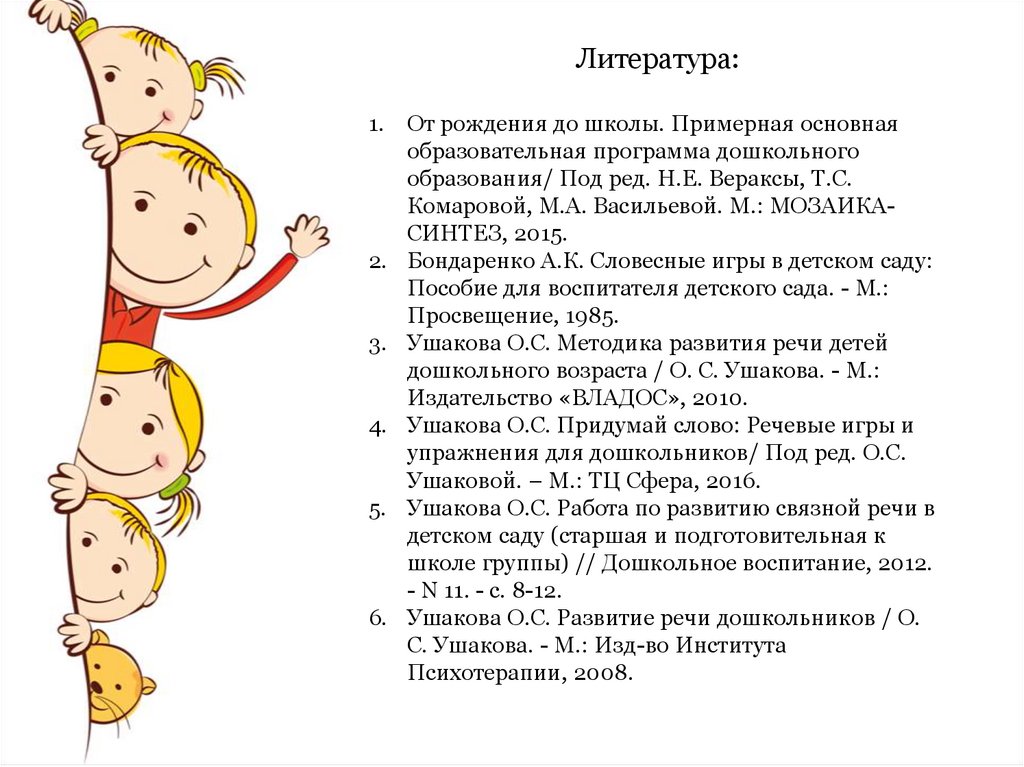 Литература:

1. От рождения до школы. Примерная основная образовательная программа дошкольного образования/ Под ред. Н.Е. Вераксы, Т.С. Комаровой, М.А. Васильевой. М.: МОЗАИКА-СИНТЕЗ, 2015.
2. Бондаренко А.К. Словесные игры в детском саду: Пособие для воспитателя детского сада. - М.: Просвещение, 1985.
3. Ушакова О.С. Методика развития речи детей дошкольного возраста / О. С. Ушакова. - М.: Издательство «ВЛАДОС», 2010.
4. Ушакова О.С. Придумай слово: Речевые игры и упражнения для дошкольников/ Под ред. О.С. Ушаковой. – М.: ТЦ Сфера, 2016.
5. Ушакова О.С. Работа по развитию связной речи в детском саду (старшая и подготовительная к школе группы) // Дошкольное воспитание, 2012. - N 11. - с. 8-12.
6. Ушакова О.С. Развитие речи дошкольников / О. С. Ушакова. - М.: Изд-во Института Психотерапии, 2008.